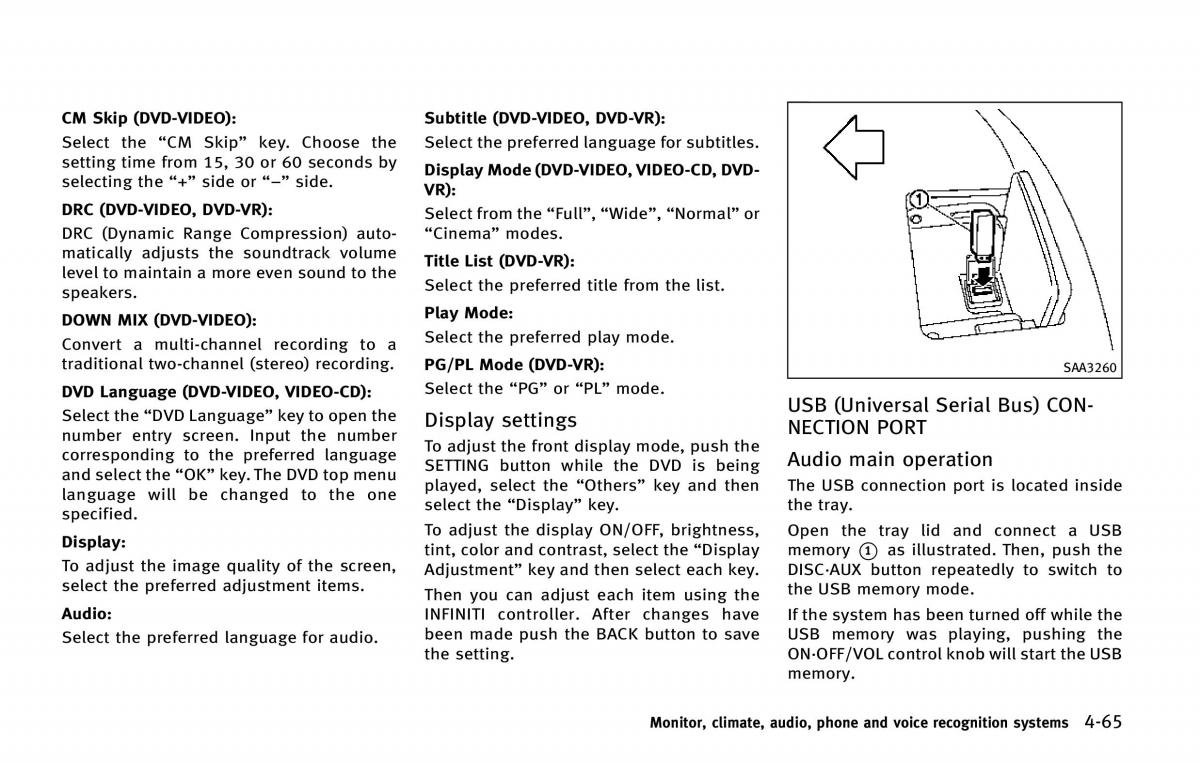 CM Skip (DVD-VIDEO):

Select the “CM Skip” key. Choose the setting time from 15, 30 or 60 seconds by selecting the “+” side or “−” side.

DRC (DVD-VIDEO, DVD-VR):

DRC (Dynamic Range Compression) automatically adjusts the soundtrack volume level to maintain a more even sound to the speakers.

DOWN MIX (DVD-VIDEO):

Convert a multi-channel recording to a traditional two-channel (stereo) recording.

DVD Language (DVD-VIDEO, VIDEO-CD):

Select the “DVD Language” key to open the number entry screen. Input the number corresponding to the preferred language and select the “OK” key. The DVD top menu language will be changed to the one specified.

Display:

To adjust the image quality of the screen, select the preferred adjustment items.

Audio:

Select the preferred language for audio.

Subtitle (DVD-VIDEO, DVD-VR):

Select the preferred language for subtitles.

Display Mode (DVD-VIDEO, VIDEO-CD, DVD-VR):

Select from the “Full”, “Wide”, “Normal” or “Cinema” modes.

Title List (DVD-VR):

Select the preferred title from the list.

Play Mode:

Select the preferred play mode.

PG/PL Mode (DVD-VR):

Select the “PG” or “PL” mode.

Display settings

To adjust the front display mode, push the SETTING button while the DVD is being played, select the “Others” key and then select the “Display” key.

To adjust the display ON/OFF, brightness, tint, color and contrast, select the “Display Adjustment” key and then select each key.

Then you can adjust each item using the INFINITI controller. After changes have been made push the BACK button to save the setting.

1

SAA3260

USB (Universal Serial Bus) CONNECTION PORT

Audio main operation

The USB connection port is located inside the tray.

Open the tray lid and connect a USB memory 1 as illustrated. Then, push the DISC·AUX button repeatedly to switch to the USB memory mode.

If the system has been turned off while the USB memory was playing, pushing the ON·OFF/VOL control knob will start the USB memory.

Monitor, climate, audio, phone and voice recognition systems 4-65